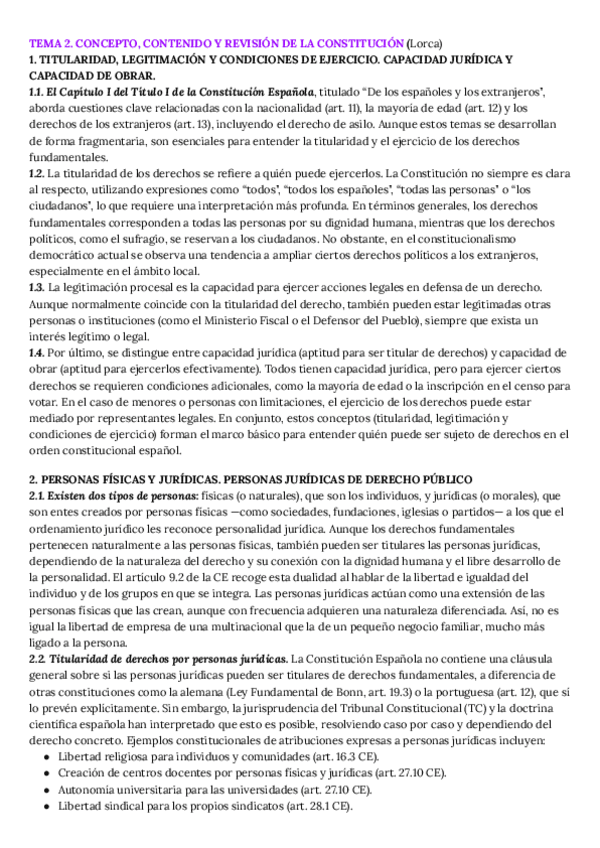 TEMA 2. CONCEPTO, CONTENIDO Y REVISIÓN DE LA CONSTITUCIÓN (Lorca)
1. TITULARIDAD, LEGITIMACIÓN Y CONDICIONES DE EJERCICIO. CAPACIDAD JURÍDICA Y CAPACIDAD DE OBRAR.
1.1. El Capítulo I del Título I de la Constitución Española, titulado "De los españoles y los extranjeros", aborda cuestiones clave relacionadas con la nacionalidad (art. 11), la mayoría de edad (art. 12) y los derechos de los extranjeros (art. 13), incluyendo el derecho de asilo. Aunque estos temas se desarrollan de forma fragmentaria, son esenciales para entender la titularidad y el ejercicio de los derechos fundamentales.
1.2. La titularidad de los derechos se refiere a quién puede ejercerlos. La Constitución no siempre es clara al respecto, utilizando expresiones como "todos", "todos los españoles", "todas las personas" o "los ciudadanos", lo que requiere una interpretación más profunda. En términos generales, los derechos fundamentales corresponden a todas las personas por su dignidad humana, mientras que los derechos políticos, como el sufragio, se reservan a los ciudadanos. No obstante, en el constitucionalismo democrático actual se observa una tendencia a ampliar ciertos derechos políticos a los extranjeros, especialmente en el ámbito local.
1.3. La legitimación procesal es la capacidad para ejercer acciones legales en defensa de un derecho. Aunque normalmente coincide con la titularidad del derecho, también pueden estar legitimadas otras personas o instituciones (como el Ministerio Fiscal o el Defensor del Pueblo), siempre que exista un interés legítimo o legal.
1.4. Por último, se distingue entre capacidad jurídica (aptitud para ser titular de derechos) y capacidad de obrar (aptitud para ejercerlos efectivamente). Todos tienen capacidad jurídica, pero para ejercer ciertos derechos se requieren condiciones adicionales, como la mayoría de edad o la inscripción en el censo para votar. En el caso de menores o personas con limitaciones, el ejercicio de los derechos puede estar mediado por representantes legales. En conjunto, estos conceptos (titularidad, legitimación y condiciones de ejercicio) forman el marco básico para entender quién puede ser sujeto de derechos en el orden constitucional español.

2. PERSONAS FÍSICAS Y JURÍDICAS. PERSONAS JURÍDICAS DE DERECHO PÚBLICO
2.1. Existen dos tipos de personas: físicas (o naturales), que son los individuos, y jurídicas (o morales), que son entes creados por personas físicas —como sociedades, fundaciones, iglesias o partidos— a los que el ordenamiento jurídico les reconoce personalidad jurídica. Aunque los derechos fundamentales pertenecen naturalmente a las personas físicas, también pueden ser titulares las personas jurídicas, dependiendo de la naturaleza del derecho y su conexión con la dignidad humana y el libre desarrollo de la personalidad. El artículo 9.2 de la CE recoge esta dualidad al hablar de la libertad e igualdad del individuo y de los grupos en que se integra. Las personas jurídicas actúan como una extensión de las personas físicas que las crean, aunque con frecuencia adquieren una naturaleza diferenciada. Así, no es igual la libertad de empresa de una multinacional que la de un pequeño negocio familiar, mucho más ligado a la persona.
2.2. Titularidad de derechos por personas jurídicas. La Constitución Española no contiene una cláusula general sobre si las personas jurídicas pueden ser titulares de derechos fundamentales, a diferencia de otras constituciones como la alemana (Ley Fundamental de Bonn, art. 19.3) o la portuguesa (art. 12), que sí lo prevén explícitamente. Sin embargo, la jurisprudencia del Tribunal Constitucional (TC) y la doctrina científica española han interpretado que esto es posible, resolviendo caso por caso y dependiendo del derecho concreto. Ejemplos constitucionales de atribuciones expresas a personas jurídicas incluyen:
● Libertad religiosa para individuos y comunidades (art. 16.3 CE).
● Creación de centros docentes por personas físicas y jurídicas (art. 27.10 CE).
● Autonomía universitaria para las universidades (art. 27.10 CE).
● Libertad sindical para los propios sindicatos (art. 28.1 CE).